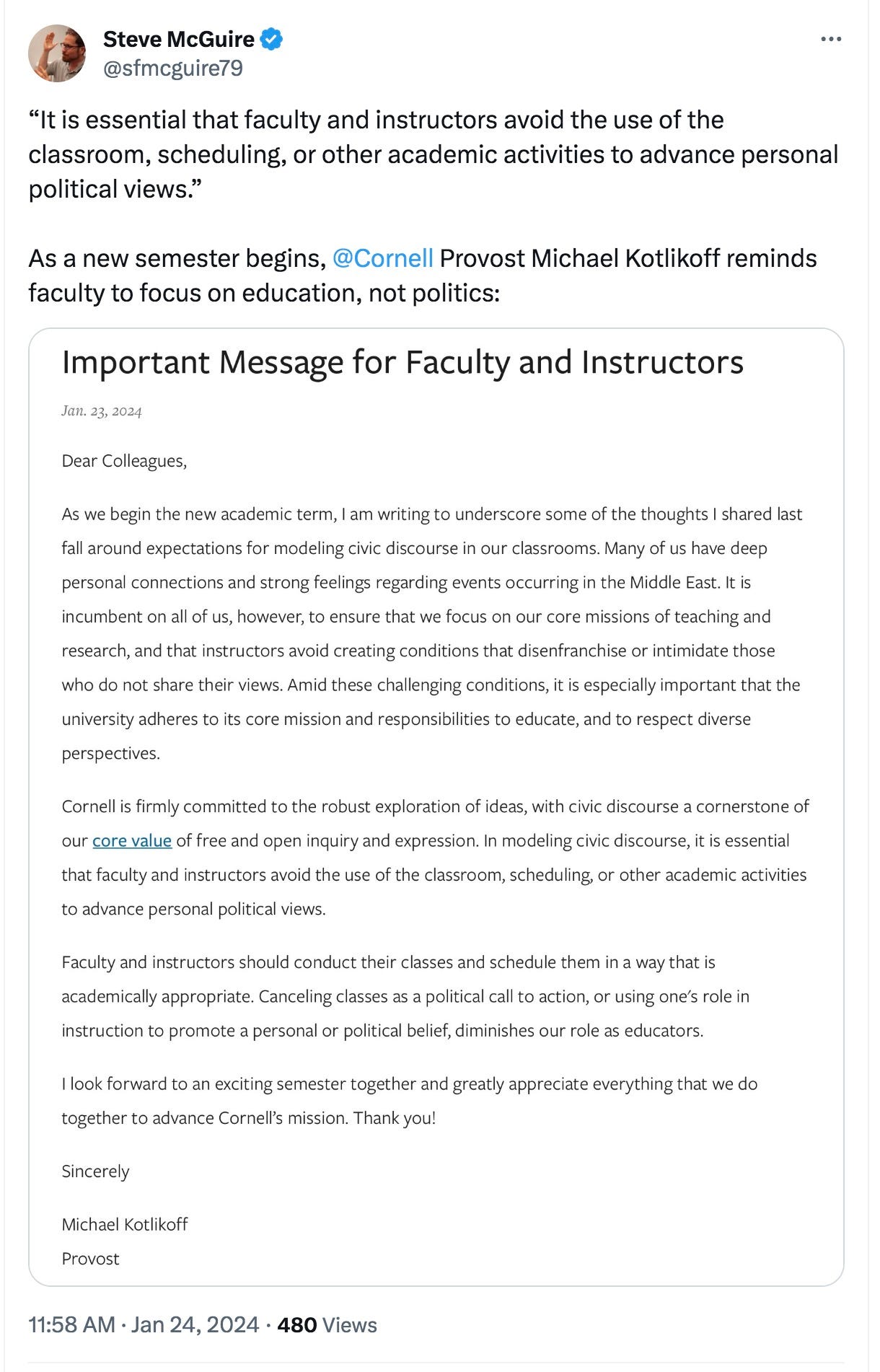 Steve McGuire
@sfmcguire79

“It is essential that faculty and instructors avoid the use of the classroom, scheduling, or other academic activities to advance personal political views.”

As a new semester begins, @Cornell Provost Michael Kotlikoff reminds faculty to focus on education, not politics:

Important Message for Faculty and Instructors

Jan. 23, 2024

Dear Colleagues,

As we begin the new academic term, I am writing to underscore some of the thoughts I shared last fall around expectations for modeling civic discourse in our classrooms. Many of us have deep personal connections and strong feelings regarding events occurring in the Middle East. It is incumbent on all of us, however, to ensure that we focus on our core missions of teaching and research, and that instructors avoid creating conditions that disenfranchise or intimidate those who do not share their views. Amid these challenging conditions, it is especially important that the university adheres to its core mission and responsibilities to educate, and to respect diverse perspectives.

Cornell is firmly committed to the robust exploration of ideas, with civic discourse a cornerstone of our core value of free and open inquiry and expression. In modeling civic discourse, it is essential that faculty and instructors avoid the use of the classroom, scheduling, or other academic activities to advance personal political views.

Faculty and instructors should conduct their classes and schedule them in a way that is academically appropriate. Canceling classes as a political call to action, or using one’s role in instruction to promote a personal or political belief, diminishes our role as educators.

I look forward to an exciting semester together and greatly appreciate everything that we do together to advance Cornell’s mission. Thank you!

Sincerely

Michael Kotlikoff
Provost

11:58 AM · Jan 24, 2024 · 480 Views